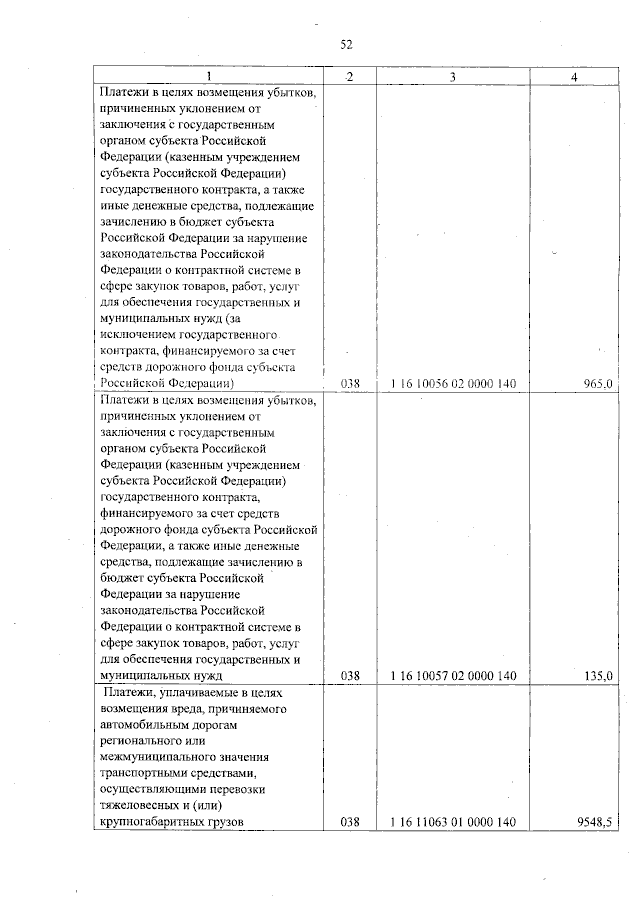 52

| 1 | 2 | 3 | 4 |
|---|---|---|---|
| Платежи в целях возмещения убытков, причиненных уклонением от заключения с государственным органом субъекта Российской Федерации (казенным учреждением субъекта Российской Федерации) государственного контракта, а также иные денежные средства, подлежащие зачислению в бюджет субъекта Российской Федерации за нарушение законодательства Российской Федерации о контрактной системе в сфере закупок товаров, работ, услуг для обеспечения государственных и муниципальных нужд (за исключением государственного контракта, финансируемого за счет средств дорожного фонда субъекта Российской Федерации) | 038 | 1 16 10056 02 0000 140 | 965,0 |
| Платежи в целях возмещения убытков, причиненных уклонением от заключения с государственным органом субъекта Российской Федерации (казенным учреждением субъекта Российской Федерации) государственного контракта, финансируемого за счет средств дорожного фонда субъекта Российской Федерации, а также иные денежные средства, подлежащие зачислению в бюджет субъекта Российской Федерации за нарушение законодательства Российской Федерации о контрактной системе в сфере закупок товаров, работ, услуг для обеспечения государственных и муниципальных нужд | 038 | 1 16 10057 02 0000 140 | 135,0 |
| Платежи, уплачиваемые в целях возмещения вреда, причиняемого автомобильным дорогам регионального или межмуниципального значения транспортными средствами, осуществляющими перевозки тяжеловесных и (или) крупногабаритных грузов | 038 | 1 16 11063 01 0000 140 | 9548,5 |